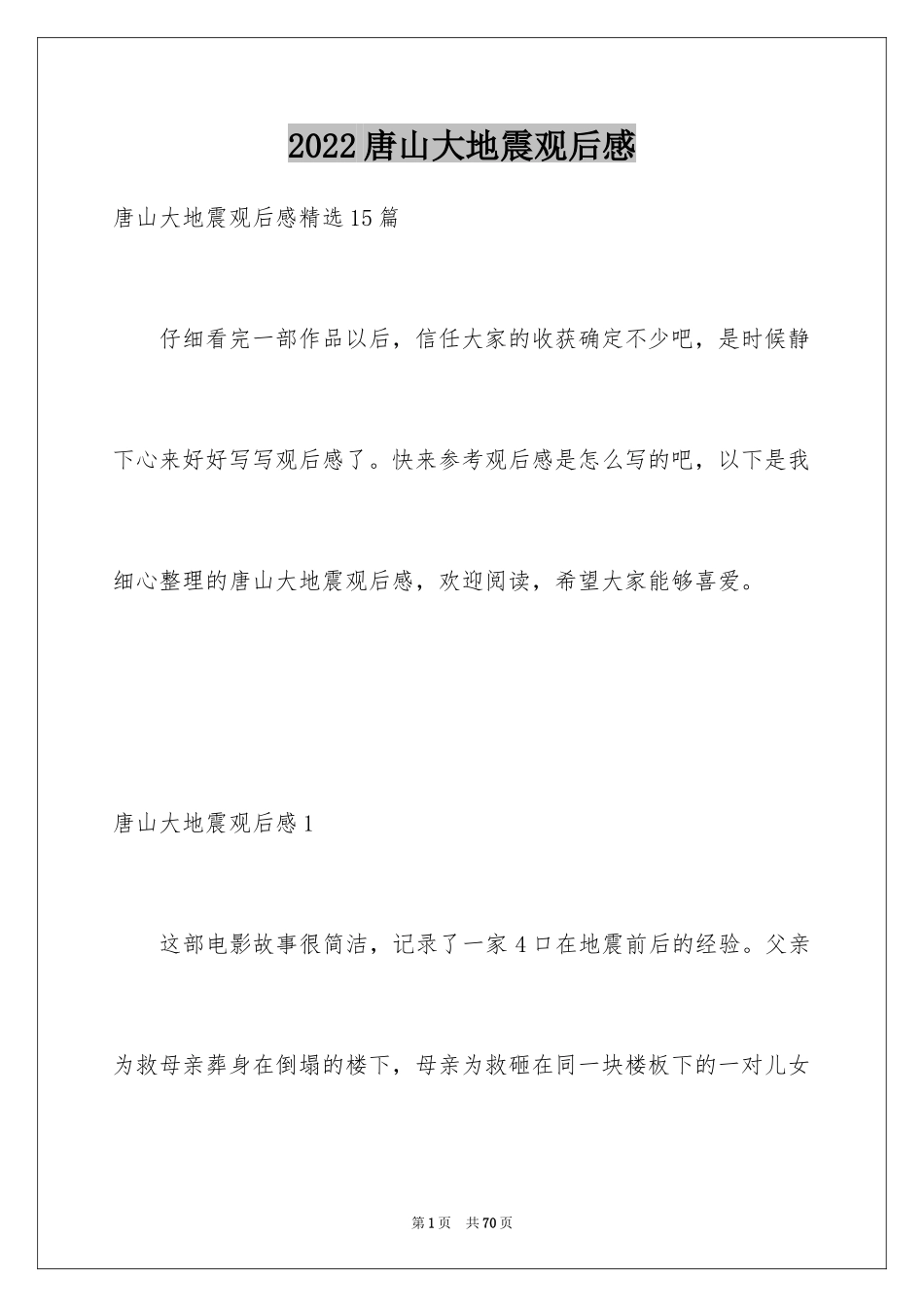 2022唐山大地震观后感

唐山大地震观后感精选15篇

仔细看完一部作品以后，信任大家的收获确定不少吧，是时候静下心来好好写写观后感了。快来参考观后感是怎么写的吧，以下是我细心整理的唐山大地震观后感，欢迎阅读，希望大家能够喜爱。

唐山大地震观后感1

这部电影故事很简洁，记录了一家4口在地震前后的经验。父亲为救母亲葬身在倒塌的楼下，母亲为救砸在同一块楼板下的一对儿女

第1页 共70页